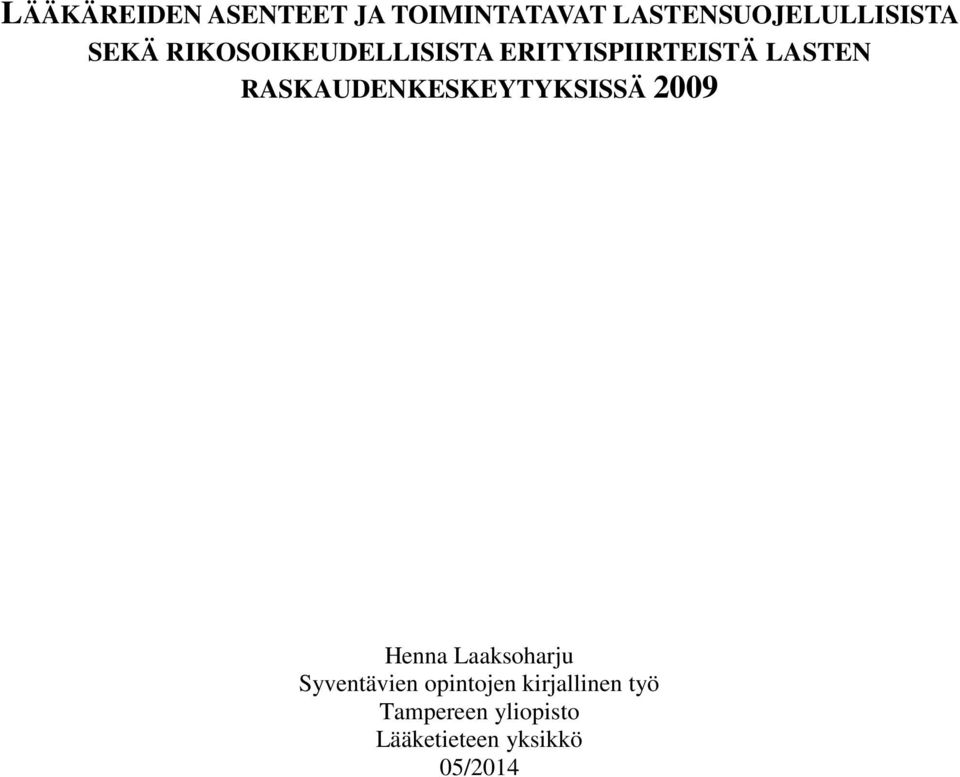 LÄÄKÄREIDEN ASENTEET JA TOIMINTATAVAT LASTENSUOJELULLISISTA SEKÄ RIKOSOIKEUDELLISISTA ERITYISPIIRTEISTÄ LASTEN RASKAUDENKESKEYTYKSISSÄ 2009

Henna Laaksoharju
Syventävien opintojen kirjallinen työ
Tampereen yliopisto
Lääketieteen yksikkö
05/2014